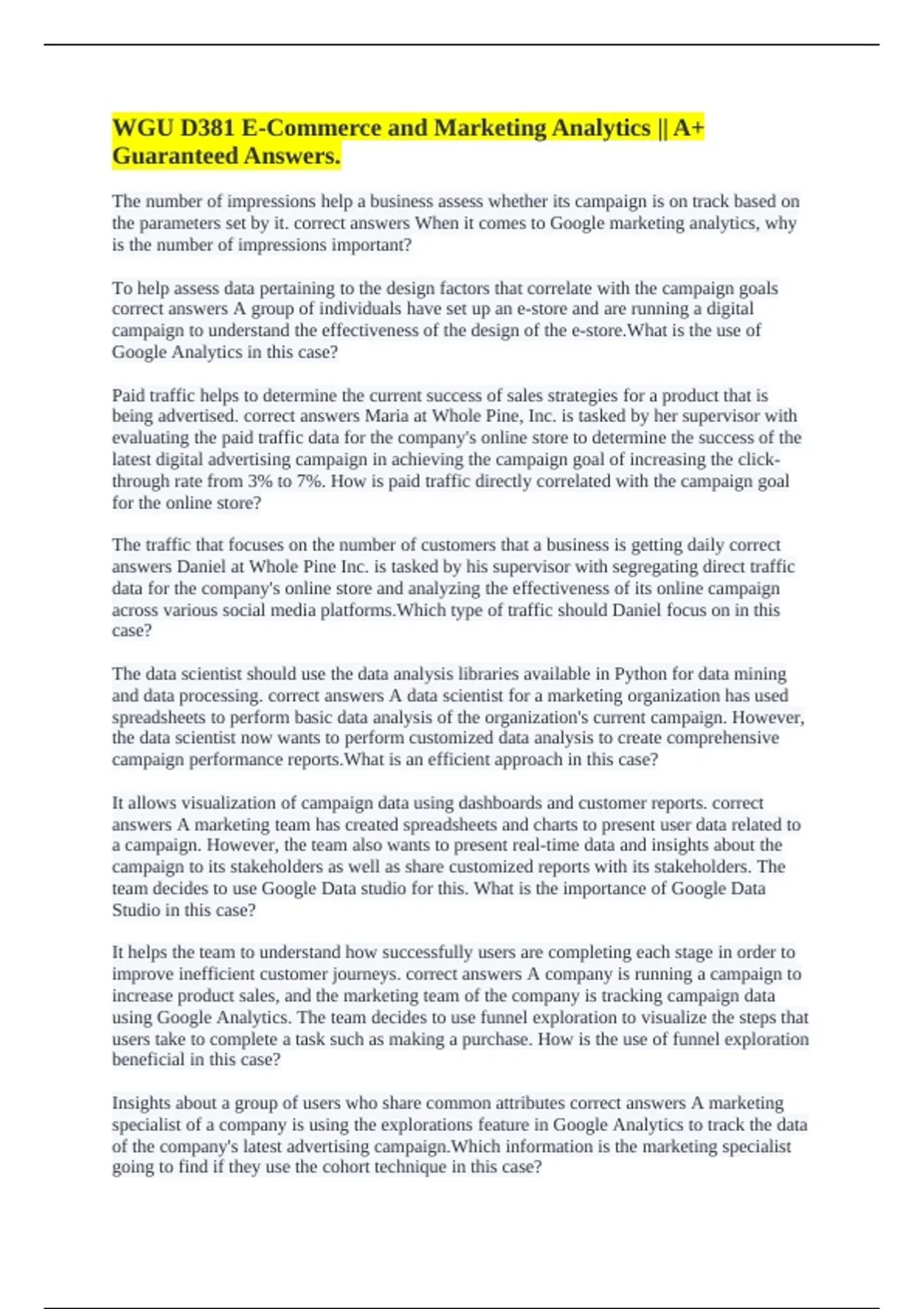 WGU D381 E-Commerce and Marketing Analytics || A+ Guaranteed Answers.

The number of impressions help a business assess whether its campaign is on track based on the parameters set by it. correct answers When it comes to Google marketing analytics, why is the number of impressions important?

To help assess data pertaining to the design factors that correlate with the campaign goals correct answers A group of individuals have set up an e-store and are running a digital campaign to understand the effectiveness of the design of the e-store.What is the use of Google Analytics in this case?

Paid traffic helps to determine the current success of sales strategies for a product that is being advertised. correct answers Maria at Whole Pine, Inc. is tasked by her supervisor with evaluating the paid traffic data for the company's online store to determine the success of the latest digital advertising campaign in achieving the campaign goal of increasing the click-through rate from 3% to 7%. How is paid traffic directly correlated with the campaign goal for the online store?

The traffic that focuses on the number of customers that a business is getting daily correct answers Daniel at Whole Pine Inc. is tasked by his supervisor with segregating direct traffic data for the company's online store and analyzing the effectiveness of its online campaign across various social media platforms.Which type of traffic should Daniel focus on in this case?

The data scientist should use the data analysis libraries available in Python for data mining and data processing. correct answers A data scientist for a marketing organization has used spreadsheets to perform basic data analysis of the organization's current campaign. However, the data scientist now wants to perform customized data analysis to create comprehensive campaign performance reports.What is an efficient approach in this case?

It allows visualization of campaign data using dashboards and customer reports. correct answers A marketing team has created spreadsheets and charts to present user data related to a campaign. However, the team also wants to present real-time data and insights about the campaign to its stakeholders as well as share customized reports with its stakeholders. The team decides to use Google Data studio for this. What is the importance of Google Data Studio in this case?

It helps the team to understand how successfully users are completing each stage in order to improve inefficient customer journeys. correct answers A company is running a campaign to increase product sales, and the marketing team of the company is tracking campaign data using Google Analytics. The team decides to use funnel exploration to visualize the steps that users take to complete a task such as making a purchase. How is the use of funnel exploration beneficial in this case?

Insights about a group of users who share common attributes correct answers A marketing specialist of a company is using the explorations feature in Google Analytics to track the data of the company's latest advertising campaign.Which information is the marketing specialist going to find if they use the cohort technique in this case?